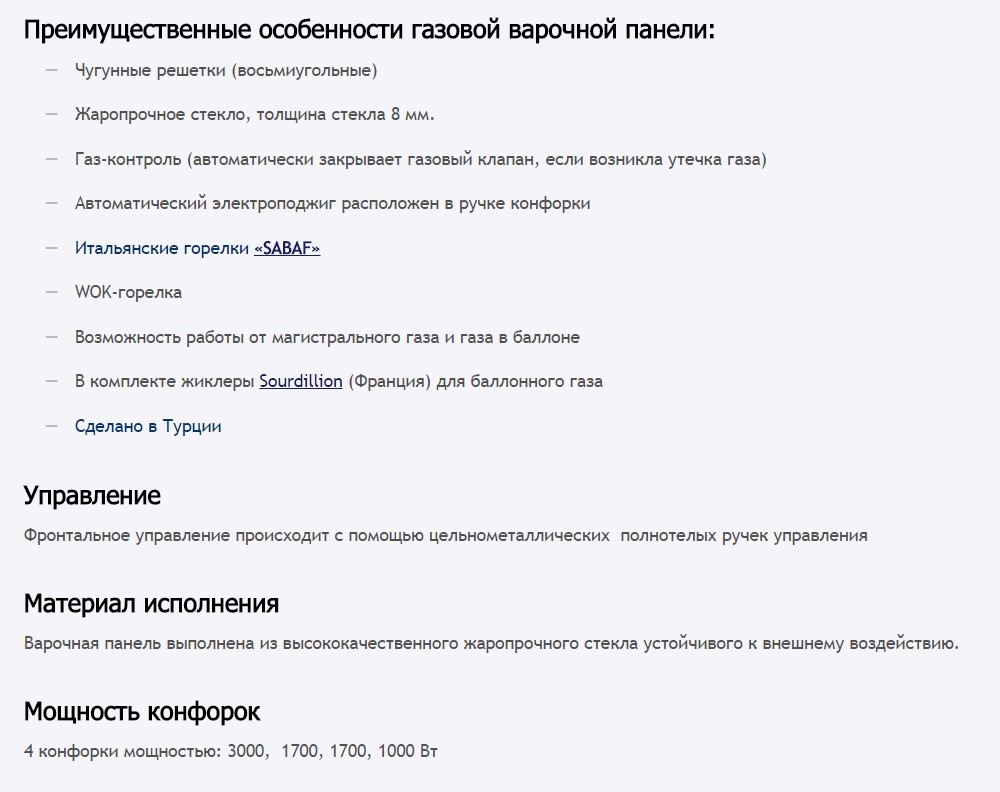 Преимущественные особенности газовой варочной панели:

— Чугунные решетки (восьмиугольные)

— Жаропрочное стекло, толщина стекла 8 мм.

— Газ-контроль (автоматически закрывает газовый клапан, если возникла утечка газа)

— Автоматический электроподжиг расположен в ручке конфорки

— Итальянские горелки «SABAF»

— WOK-горелка

— Возможность работы от магистрального газа и газа в баллоне

— В комплекте жиклеры Sourdillion (Франция) для баллонного газа

— Сделано в Турции

Управление

Фронтальное управление происходит с помощью цельнометаллических полнотелых ручек управления

Материал исполнения

Варочная панель выполнена из высококачественного жаропрочного стекла устойчивого к внешнему воздействию.

Мощность конфорок

4 конфорки мощностью: 3000, 1700, 1700, 1000 Вт